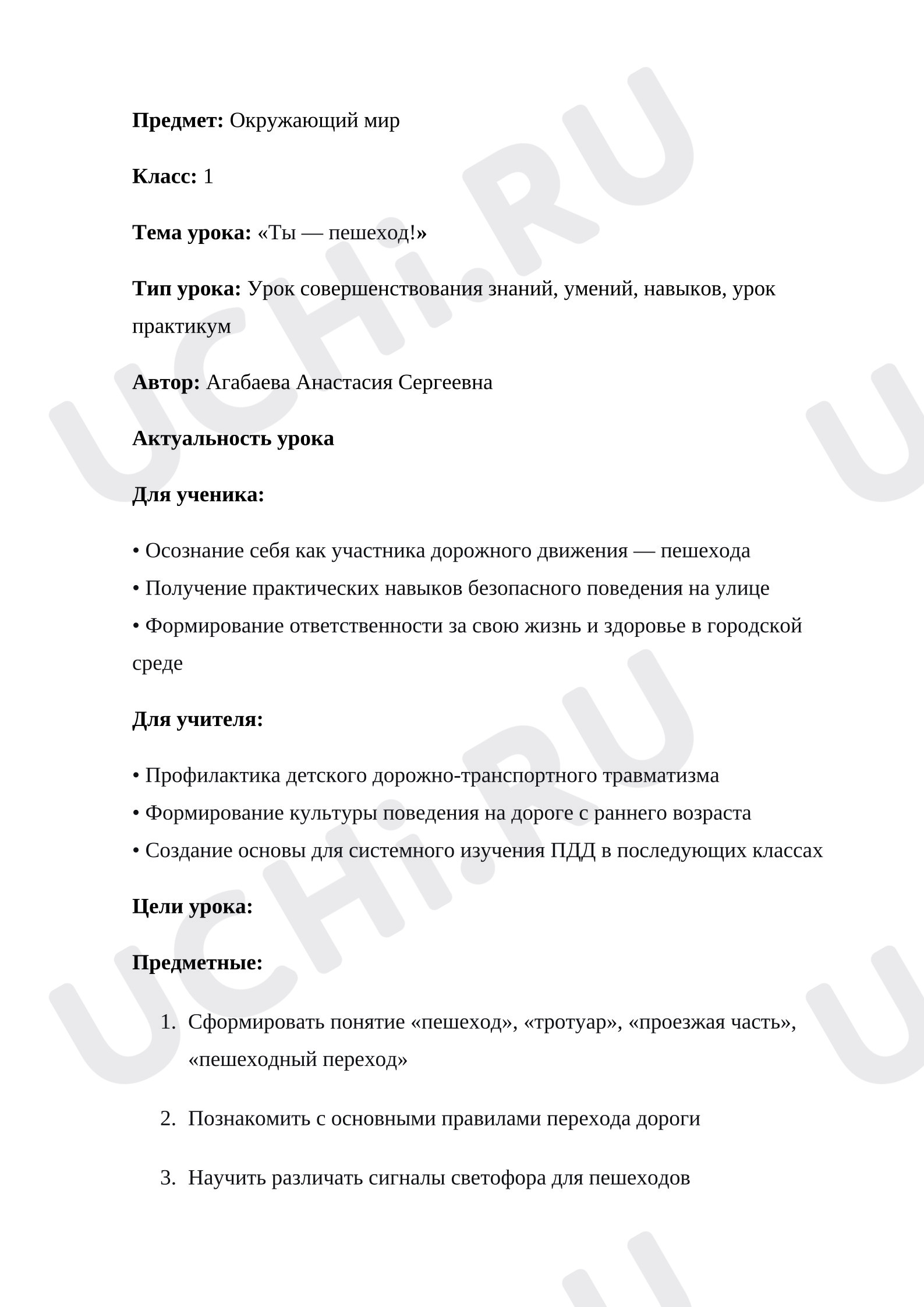 Предмет: Окружающий мир

Класс: 1

Тема урока: «Ты — пешеход!»

Тип урока: Урок совершенствования знаний, умений, навыков, урок практикум

Автор: Агабаева Анастасия Сергеевна

Актуальность урока

Для ученика:

• Осознание себя как участника дорожного движения — пешехода
• Получение практических навыков безопасного поведения на улице
• Формирование ответственности за свою жизнь и здоровье в городской среде

Для учителя:

• Профилактика детского дорожно-транспортного травматизма
• Формирование культуры поведения на дороге с раннего возраста
• Создание основы для системного изучения ПДД в последующих классах

Цели урока:

Предметные:

1. Сформировать понятие «пешеход», «тротуар», «проезжая часть», «пешеходный переход»

2. Познакомить с основными правилами перехода дороги

3. Научить различать сигналы светофора для пешеходов

UCHi.RU